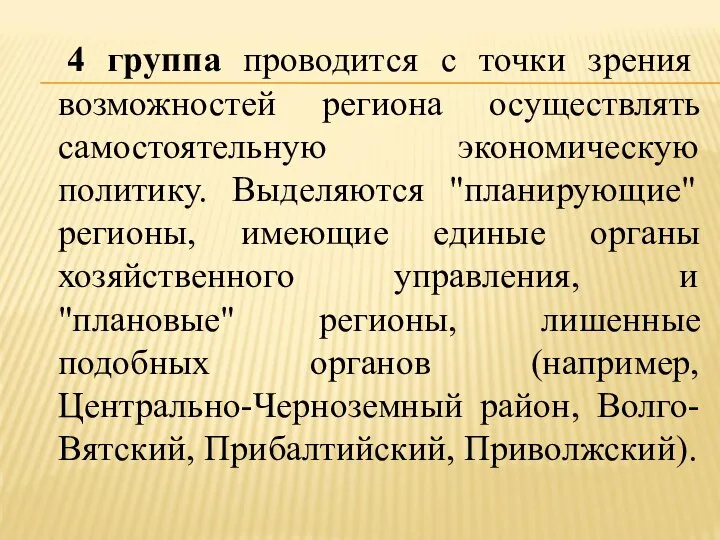 4 группа проводится с точки зрения возможностей региона осуществлять самостоятельную экономическую политику. Выделяются "планирующие" регионы, имеющие единые органы хозяйственного управления, и "плановые" регионы, лишенные подобных органов (например, Центрально-Черноземный район, Волго-Вятский, Прибалтийский, Приволжский).